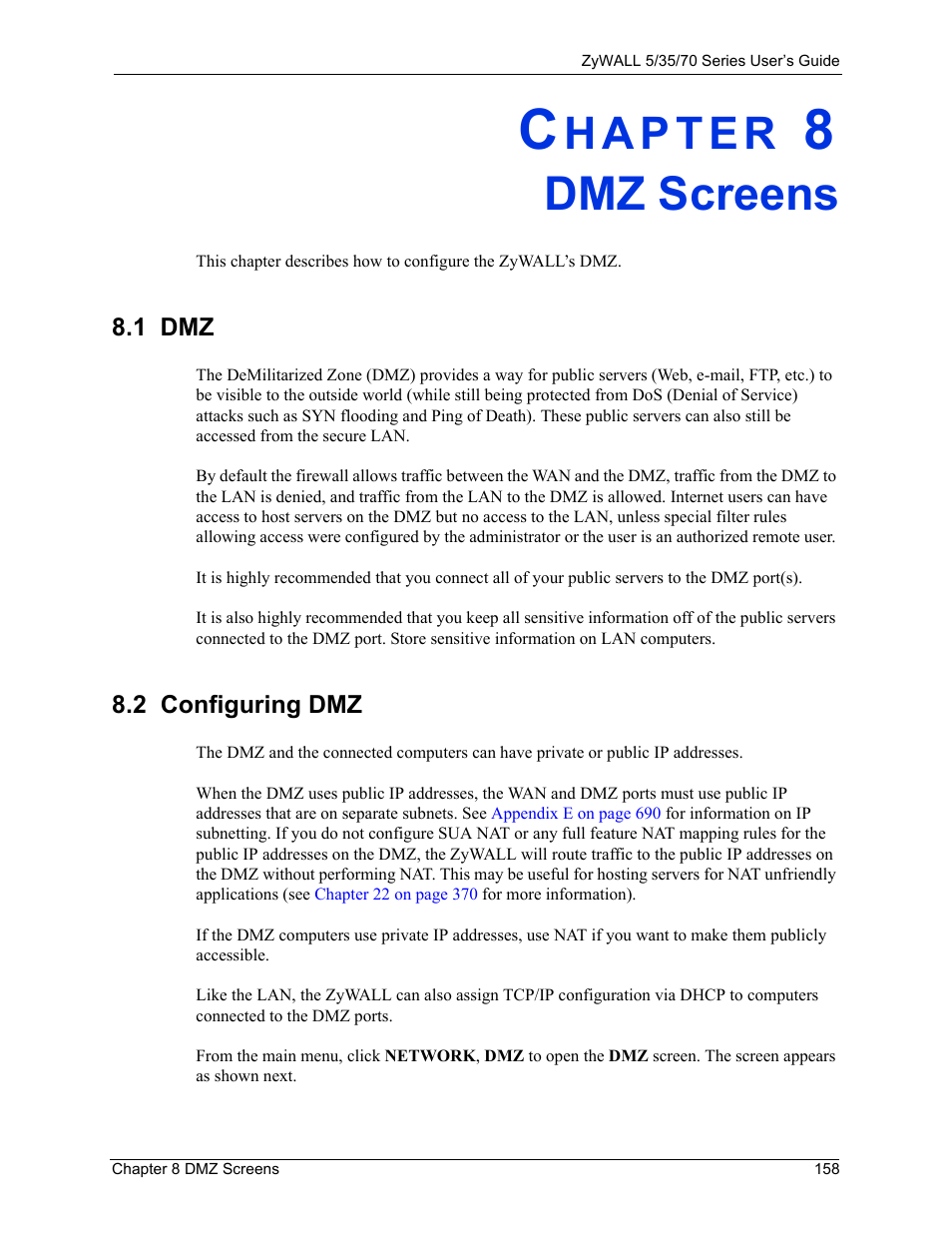 ZyWALL 5/35/70 Series User's Guide

CHAPTER 8
DMZ Screens

This chapter describes how to configure the ZyWALL's DMZ.

8.1 DMZ

The DeMilitarized Zone (DMZ) provides a way for public servers (Web, e-mail, FTP, etc.) to be visible to the outside world (while still being protected from DoS (Denial of Service) attacks such as SYN flooding and Ping of Death). These public servers can also still be accessed from the secure LAN.

By default the firewall allows traffic between the WAN and the DMZ, traffic from the DMZ to the LAN is denied, and traffic from the LAN to the DMZ is allowed. Internet users can have access to host servers on the DMZ but no access to the LAN, unless special filter rules allowing access were configured by the administrator or the user is an authorized remote user.

It is highly recommended that you connect all of your public servers to the DMZ port(s).

It is also highly recommended that you keep all sensitive information off of the public servers connected to the DMZ port. Store sensitive information on LAN computers.

8.2 Configuring DMZ

The DMZ and the connected computers can have private or public IP addresses.

When the DMZ uses public IP addresses, the WAN and DMZ ports must use public IP addresses that are on separate subnets. See Appendix E on page 690 for information on IP subnetting. If you do not configure SUA NAT or any full feature NAT mapping rules for the public IP addresses on the DMZ, the ZyWALL will route traffic to the public IP addresses on the DMZ without performing NAT. This may be useful for hosting servers for NAT unfriendly applications (see Chapter 22 on page 370 for more information).

If the DMZ computers use private IP addresses, use NAT if you want to make them publicly accessible.

Like the LAN, the ZyWALL can also assign TCP/IP configuration via DHCP to computers connected to the DMZ ports.

From the main menu, click NETWORK, DMZ to open the DMZ screen. The screen appears as shown next.

Chapter 8 DMZ Screens 158